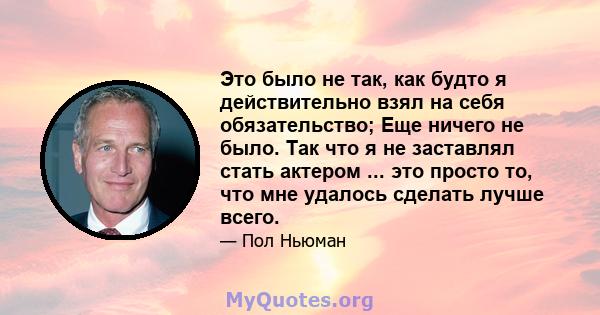 Это было не так, как будто я действительно взял на себя обязательство; Еще ничего не было. Так что я не заставлял стать актером ... это просто то, что мне удалось сделать лучше всего.

— Пол Ньюман

MyQuotes.org